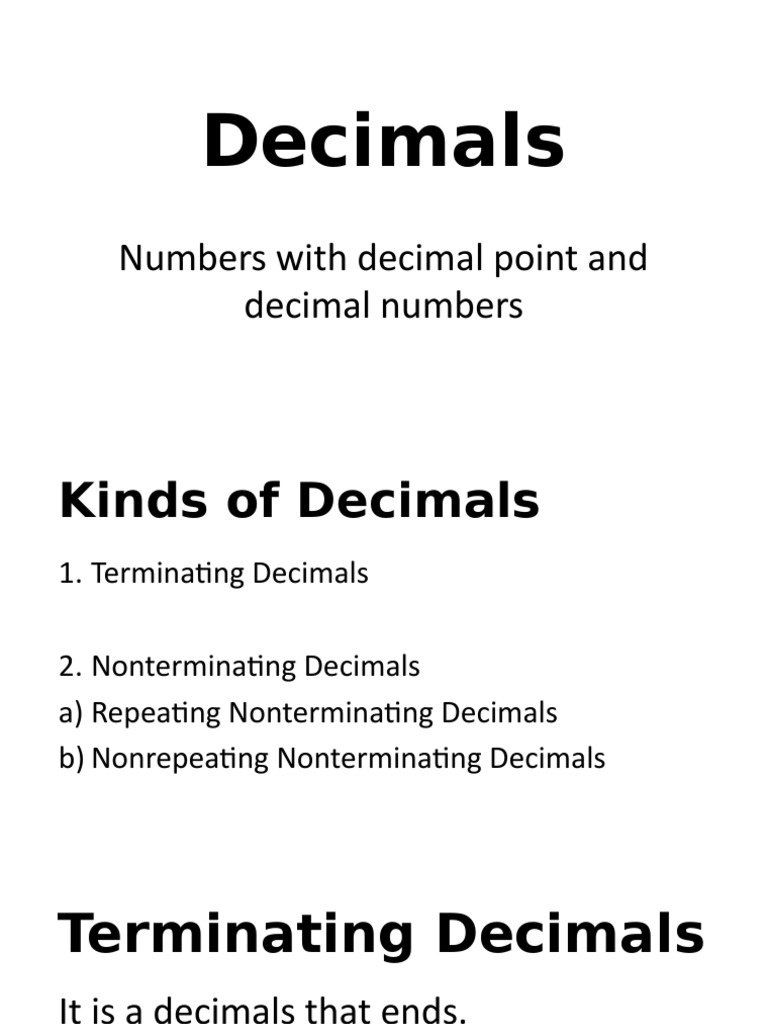 Decimals

Numbers with decimal point and decimal numbers

Kinds of Decimals

1. Terminating Decimals

2. Nonterminating Decimals
a) Repeating Nonterminating Decimals
b) Nonrepeating Nonterminating Decimals

Terminating Decimals

It is a decimals that ends.